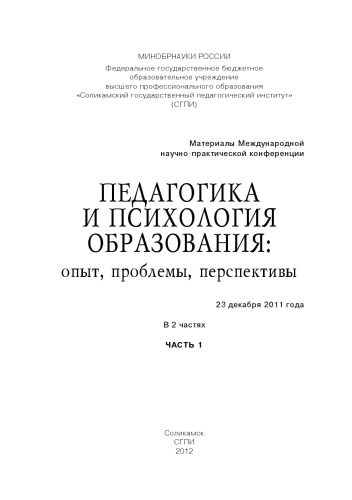 МИНОБРНАУКИ РОССИИ
Федеральное государственное бюджетное образовательное учреждение высшего профессионального образования «Соликамский государственный педагогический институт» (СГПИ)

Материалы Международной научно-практической конференции

ПЕДАГОГИКА И ПСИХОЛОГИЯ ОБРАЗОВАНИЯ:
опыт, проблемы, перспективы

23 декабря 2011 года

В 2 частях

ЧАСТЬ 1

Соликамск
СГПИ
2012